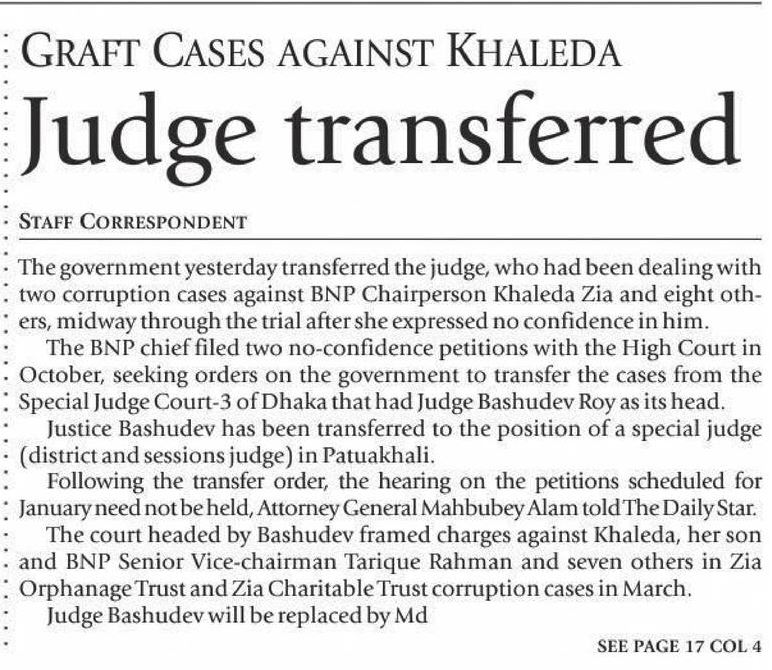 GRAFT CASES AGAINST KHALEDA

Judge transferred

STAFF CORRESPONDENT

The government yesterday transferred the judge, who had been dealing with two corruption cases against BNP Chairperson Khaleda Zia and eight others, midway through the trial after she expressed no confidence in him.

The BNP chief filed two no-confidence petitions with the High Court in October, seeking orders on the government to transfer the cases from the Special Judge Court-3 of Dhaka that had Judge Bashudev Roy as its head.

Justice Bashudev has been transferred to the position of a special judge (district and sessions judge) in Patuakhali.

Following the transfer order, the hearing on the petitions scheduled for January need not be held, Attorney General Mahbubey Alam told The Daily Star.

The court headed by Bashudev framed charges against Khaleda, her son and BNP Senior Vice-chairman Tarique Rahman and seven others in Zia Orphanage Trust and Zia Charitable Trust corruption cases in March.

Judge Bashudev will be replaced by Md

SEE PAGE 17 COL 4